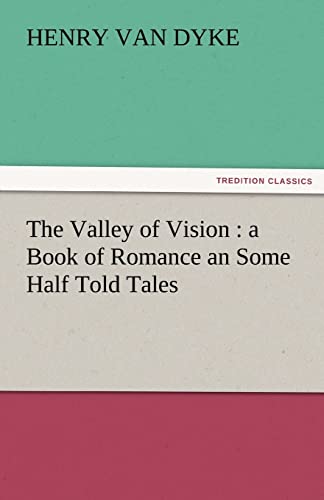 HENRY VAN DYKE

TREDITION CLASSICS

The Valley of Vision : a Book of Romance an Some Half Told Tales